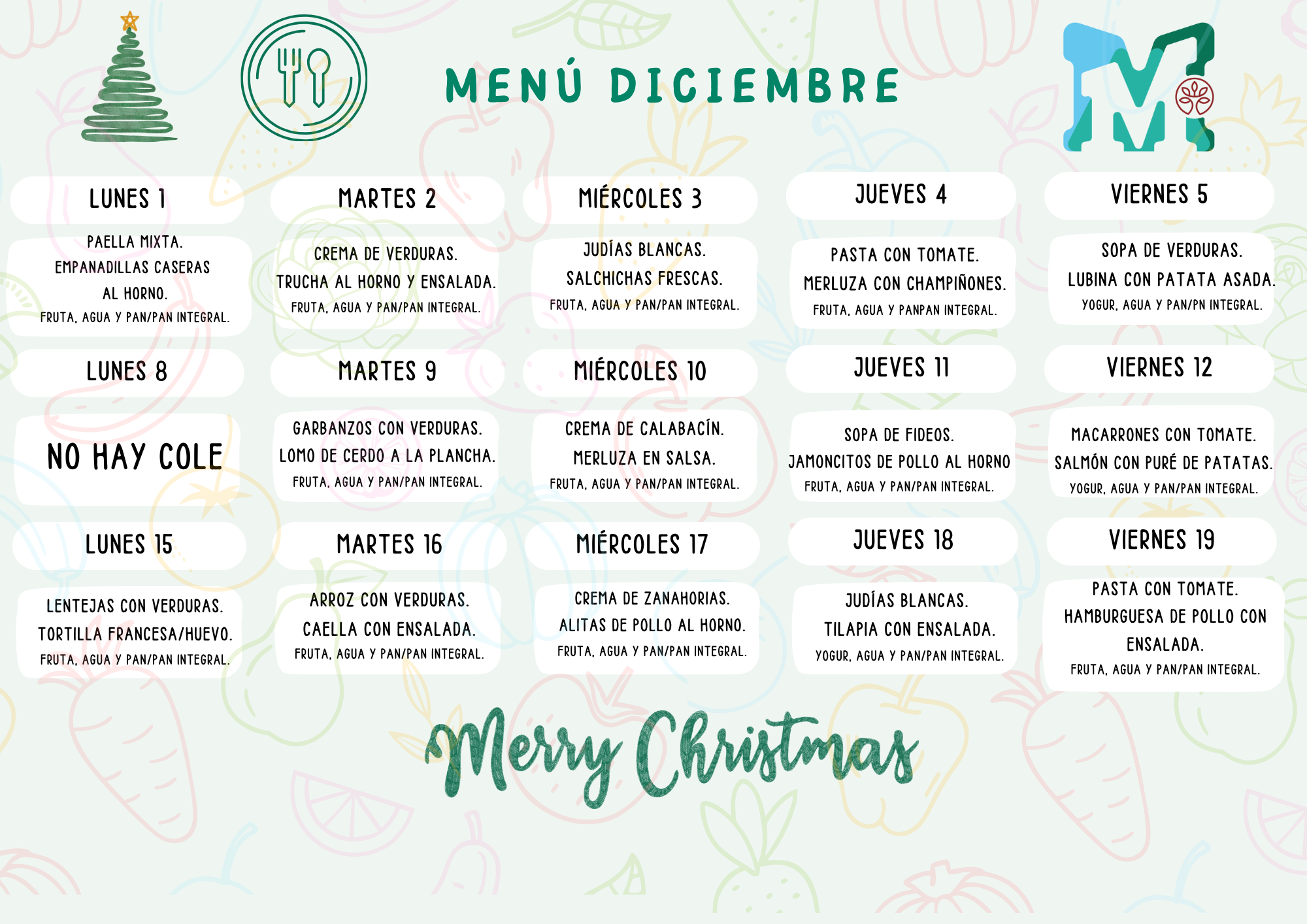 MENÚ DICIEMBRE

LUNES 1

PAELLA MIXTA.
EMPANADILLAS CASERAS AL HORNO.
FRUTA, AGUA Y PAN/PAN INTEGRAL.

MARTES 2

CREMA DE VERDURAS.
TRUCHA AL HORNO Y ENSALADA.
FRUTA, AGUA Y PAN/PAN INTEGRAL.

MIÉRCOLES 3

JUDÍAS BLANCAS.
SALCHICHAS FRESCAS.
FRUTA, AGUA Y PAN/PAN INTEGRAL.

JUEVES 4

PASTA CON TOMATE.
MERLUZA CON CHAMPIÑONES.
FRUTA, AGUA Y PANPAN INTEGRAL.

VIERNES 5

SOPA DE VERDURAS.
LUBINA CON PATATA ASADA.
YOGUR, AGUA Y PAN/PN INTEGRAL.

LUNES 8

NO HAY COLE

MARTES 9

GARBANZOS CON VERDURAS.
LOMO DE CERDO A LA PLANCHA.
FRUTA, AGUA Y PAN/PAN INTEGRAL.

MIÉRCOLES 10

CREMA DE CALABACÍN.
MERLUZA EN SALSA.
FRUTA, AGUA Y PAN/PAN INTEGRAL.

JUEVES 11

SOPA DE FIDEOS.
JAMONCITOS DE POLLO AL HORNO
FRUTA, AGUA Y PAN/PAN INTEGRAL.

VIERNES 12

MACARRONES CON TOMATE.
SALMÓN CON PURÉ DE PATATAS.
YOGUR, AGUA Y PAN/PAN INTEGRAL.

LUNES 15

LENTEJAS CON VERDURAS.
TORTILLA FRANCESA/HUEVO.
FRUTA, AGUA Y PAN/PAN INTEGRAL.

MARTES 16

ARROZ CON VERDURAS.
CAELLA CON ENSALADA.
FRUTA, AGUA Y PAN/PAN INTEGRAL.

MIÉRCOLES 17

CREMA DE ZANAHORIAS.
ALITAS DE POLLO AL HORNO.
FRUTA, AGUA Y PAN/PAN INTEGRAL.

JUEVES 18

JUDÍAS BLANCAS.
TILAPIA CON ENSALADA.
YOGUR, AGUA Y PAN/PAN INTEGRAL.

VIERNES 19

PASTA CON TOMATE.
HAMBURGUESA DE POLLO CON ENSALADA.
FRUTA, AGUA Y PAN/PAN INTEGRAL.

Merry Christmas